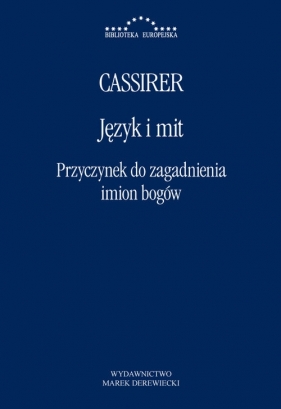 BIBLIOTEKA EUROPEJSKA

CASSIRER

Język i mit

Przyczynek do zagadnienia imion bogów

WYDAWNICTWO
MAREK DEREWIECKI